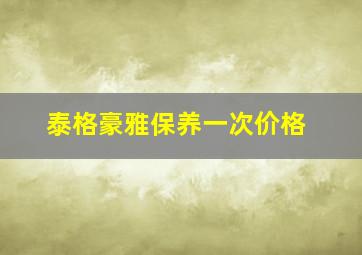 泰格豪雅保养一次价格